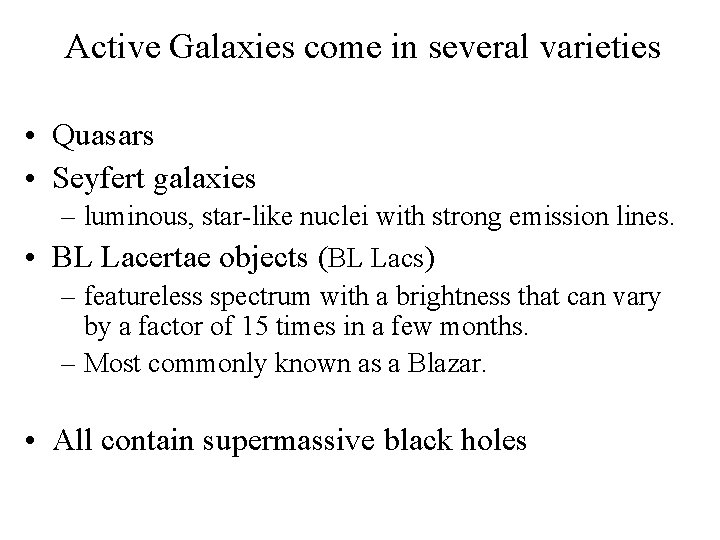 Active Galaxies come in several varieties

• Quasars
• Seyfert galaxies
– luminous, star-like nuclei with strong emission lines.
• BL Lacertae objects (BL Lacs)
– featureless spectrum with a brightness that can vary by a factor of 15 times in a few months.
– Most commonly known as a Blazar.

• All contain supermassive black holes